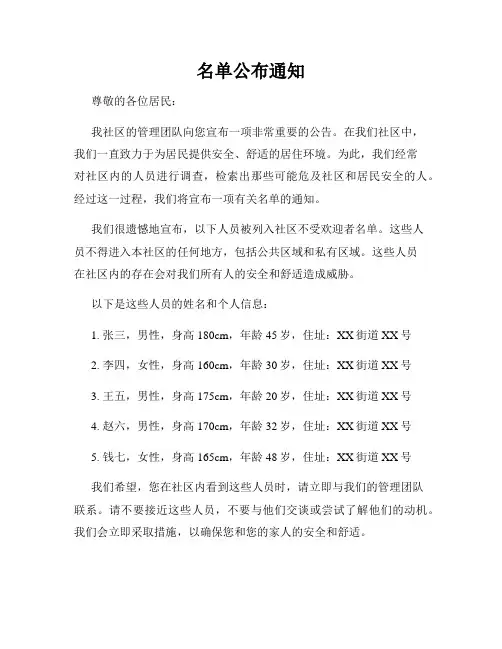 名单公布通知

尊敬的各位居民：

我社区的管理团队向您宣布一项非常重要的公告。在我们社区中，我们一直致力于为居民提供安全、舒适的居住环境。为此，我们经常对社区内的人员进行调查，检索出那些可能危及社区和居民安全的人。经过这一过程，我们将宣布一项有关名单的通知。

我们很遗憾地宣布，以下人员被列入社区不受欢迎者名单。这些人员不得进入本社区的任何地方，包括公共区域和私有区域。这些人员在社区内的存在会对我们所有人的安全和舒适造成威胁。

以下是这些人员的姓名和个人信息：

1. 张三，男性，身高 180cm，年龄 45 岁，住址：XX 街道 XX 号

2. 李四，女性，身高 160cm，年龄 30 岁，住址：XX 街道 XX 号

3. 王五，男性，身高 175cm，年龄 20 岁，住址：XX 街道 XX 号

4. 赵六，男性，身高 170cm，年龄 32 岁，住址：XX 街道 XX 号

5. 钱七，女性，身高 165cm，年龄 48 岁，住址：XX 街道 XX 号

我们希望，您在社区内看到这些人员时，请立即与我们的管理团队联系。请不要接近这些人员，不要与他们交谈或尝试了解他们的动机。我们会立即采取措施，以确保您和您的家人的安全和舒适。